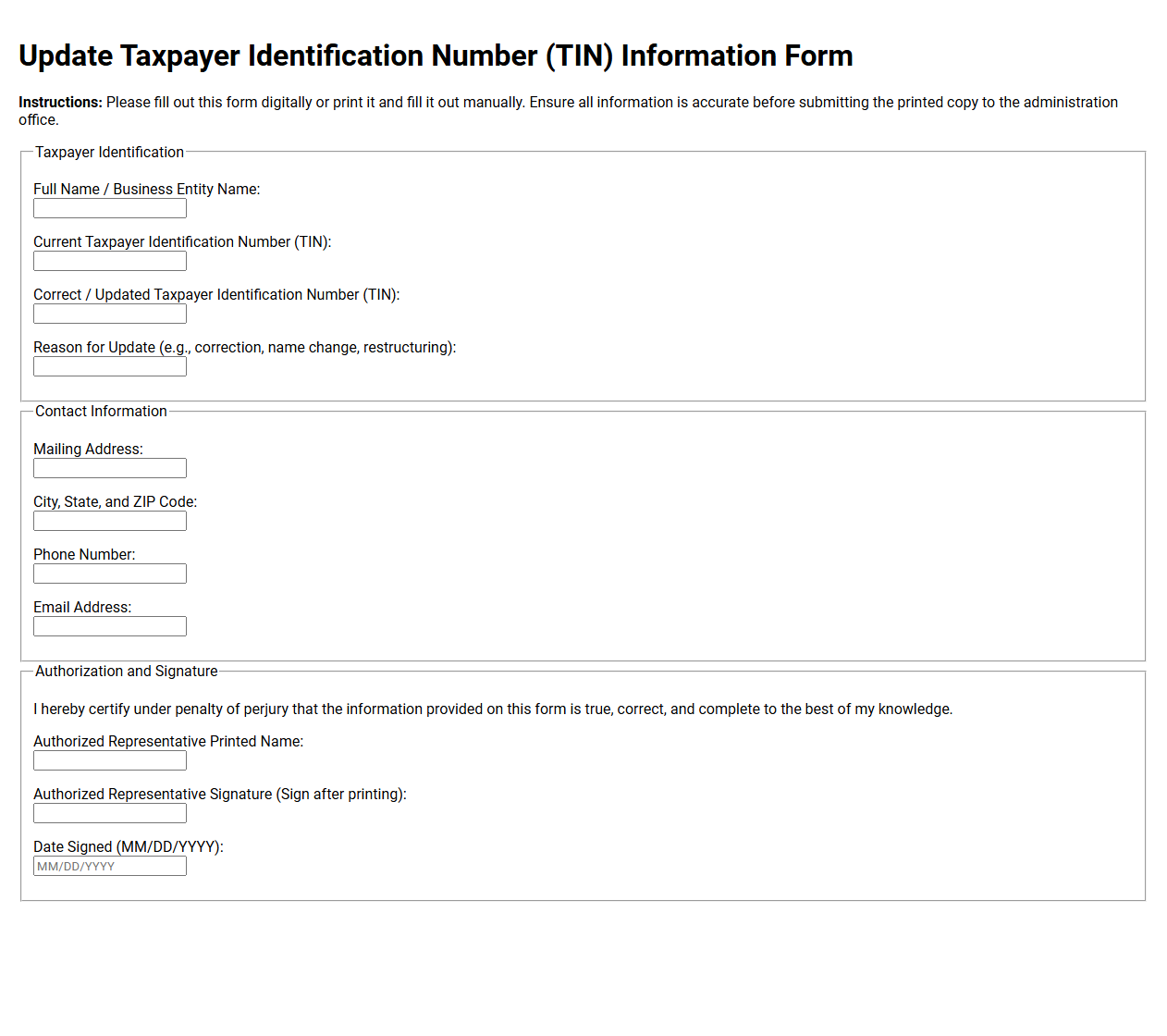 Update Taxpayer Identification Number (TIN) Information Form

Instructions: Please fill out this form digitally or print it and fill it out manually. Ensure all information is accurate before submitting the printed copy to the administration office.

Taxpayer Identification

Full Name / Business Entity Name:

Current Taxpayer Identification Number (TIN):

Correct / Updated Taxpayer Identification Number (TIN):

Reason for Update (e.g., correction, name change, restructuring):

Contact Information

Mailing Address:

City, State, and ZIP Code:

Phone Number:

Email Address:

Authorization and Signature

I hereby certify under penalty of perjury that the information provided on this form is true, correct, and complete to the best of my knowledge.

Authorized Representative Printed Name:

Authorized Representative Signature (Sign after printing):

Date Signed (MM/DD/YYYY):

MM/DD/YYYY